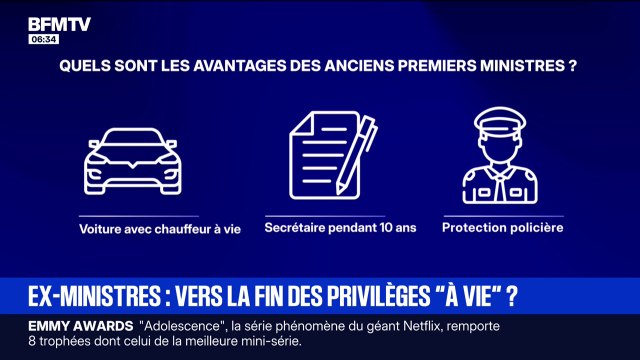 BFMTV
06:34

QUELS SONT LES AVANTAGES DES ANCIENS PREMIERS MINISTRES ?

Voiture avec chauffeur à vie

Secrétaire pendant 10 ans

Protection policière

EX-MINISTRES : VERS LA FIN DES PRIVILÈGES "À VIE" ?

EMMY AWARDS "Adolescence", la série phénomène du géant Netflix, remporte 8 trophées dont celui de la meilleure mini-série.